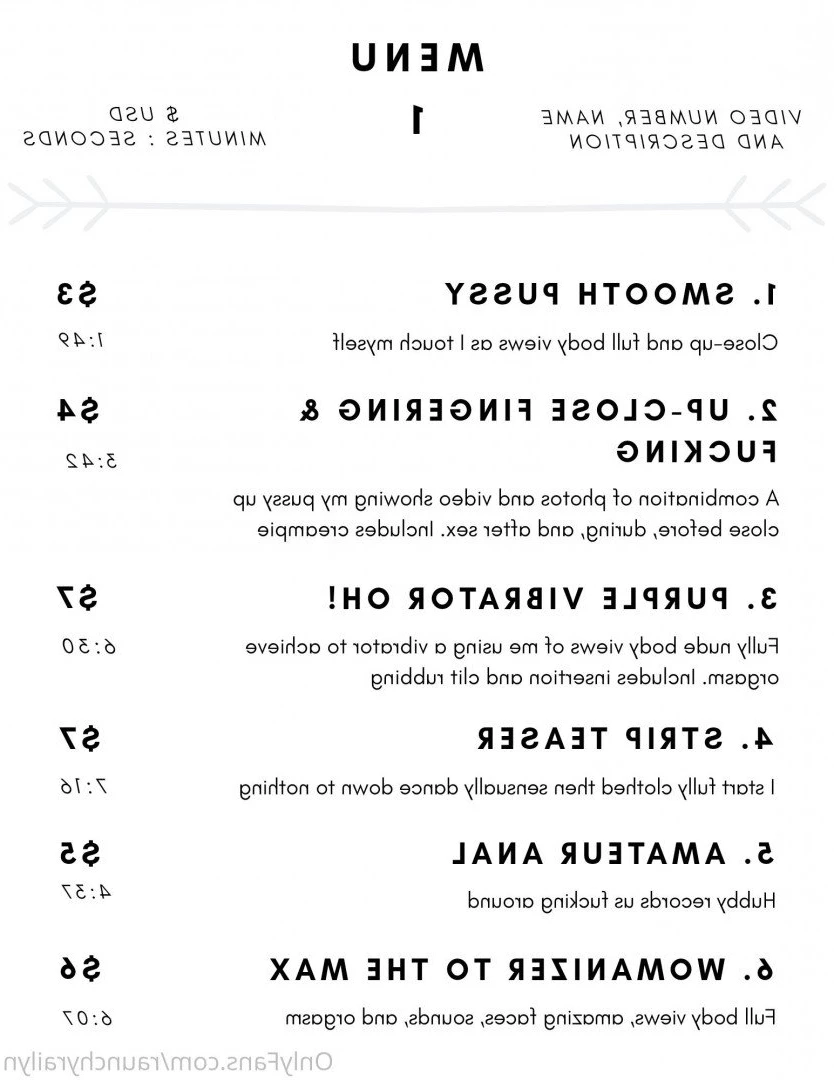 MENU

1

VIDEO NUMBER, NAME AND DESCRIPTION

$ USD
MINUTES : SECONDS

1. SMOOTH PUSSY

$3

Close-up and full body views as I touch myself

1:49

2. UP-CLOSE FINGERING & FUCKING

$4

3:42

A combination of photos and video showing my pussy up close before, during, and after sex. Includes creampie

3. PURPLE VIBRATOR OH!

$7

Fully nude body views of me using a vibrator to achieve orgasm. Includes insertion and clit rubbing

6:30

4. STRIP TEASER

$7

I start fully clothed then sensually dance down to nothing

7:16

5. AMATEUR ANAL

$5

Hubby records us fucking around

4:37

6. WOMANIZER TO THE MAX

$6

Full body views, amazing faces, sounds, and orgasm

6:07

OnlyFans.com/raunchyrailyn